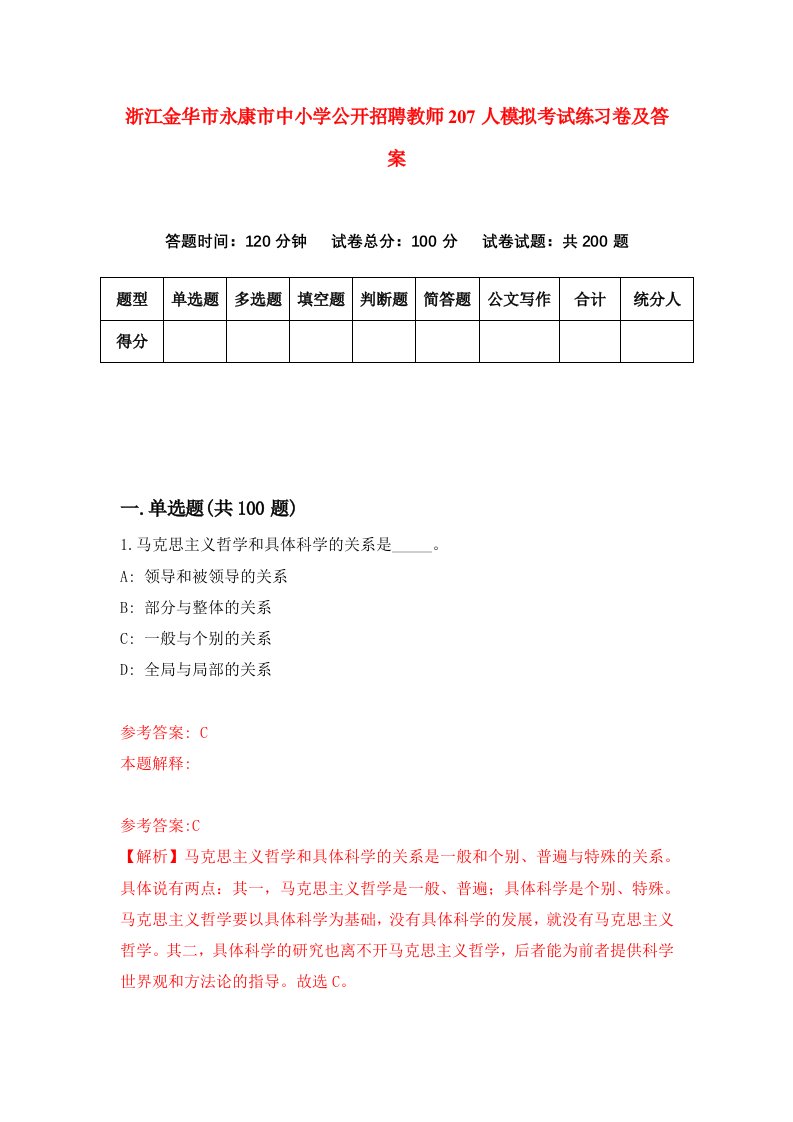 浙江金华市永康市中小学公开招聘教师207人模拟考试练习卷及答案

答题时间：120分钟　试卷总分：100分　试卷试题：共200题

| 题型 | 单选题 | 多选题 | 填空题 | 判断题 | 简答题 | 公文写作 | 合计 | 统分人 |
|---|---|---|---|---|---|---|---|---|
| 得分 | | | | | | | | |

一.单选题(共100题)

1.马克思主义哲学和具体科学的关系是_____。

A: 领导和被领导的关系

B: 部分与整体的关系

C: 一般与个别的关系

D: 全局与局部的关系

参考答案: C

本题解释:

参考答案:C

【解析】马克思主义哲学和具体科学的关系是一般和个别、普遍与特殊的关系。具体说有两点：其一，马克思主义哲学是一般、普遍；具体科学是个别、特殊。马克思主义哲学要以具体科学为基础，没有具体科学的发展，就没有马克思主义哲学。其二，具体科学的研究也离不开马克思主义哲学，后者能为前者提供科学世界观和方法论的指导。故选C。